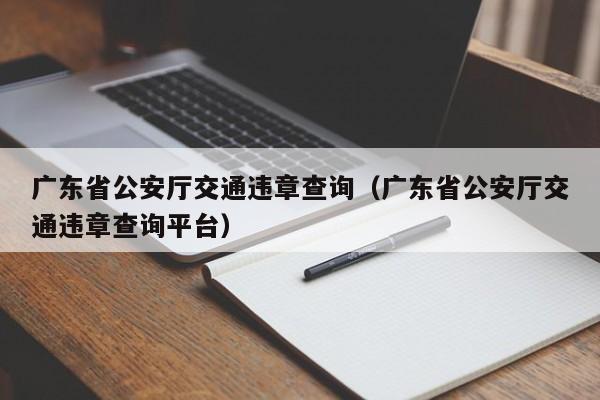 广东省公安厅交通违章查询（广东省公安厅交通违章查询平台）